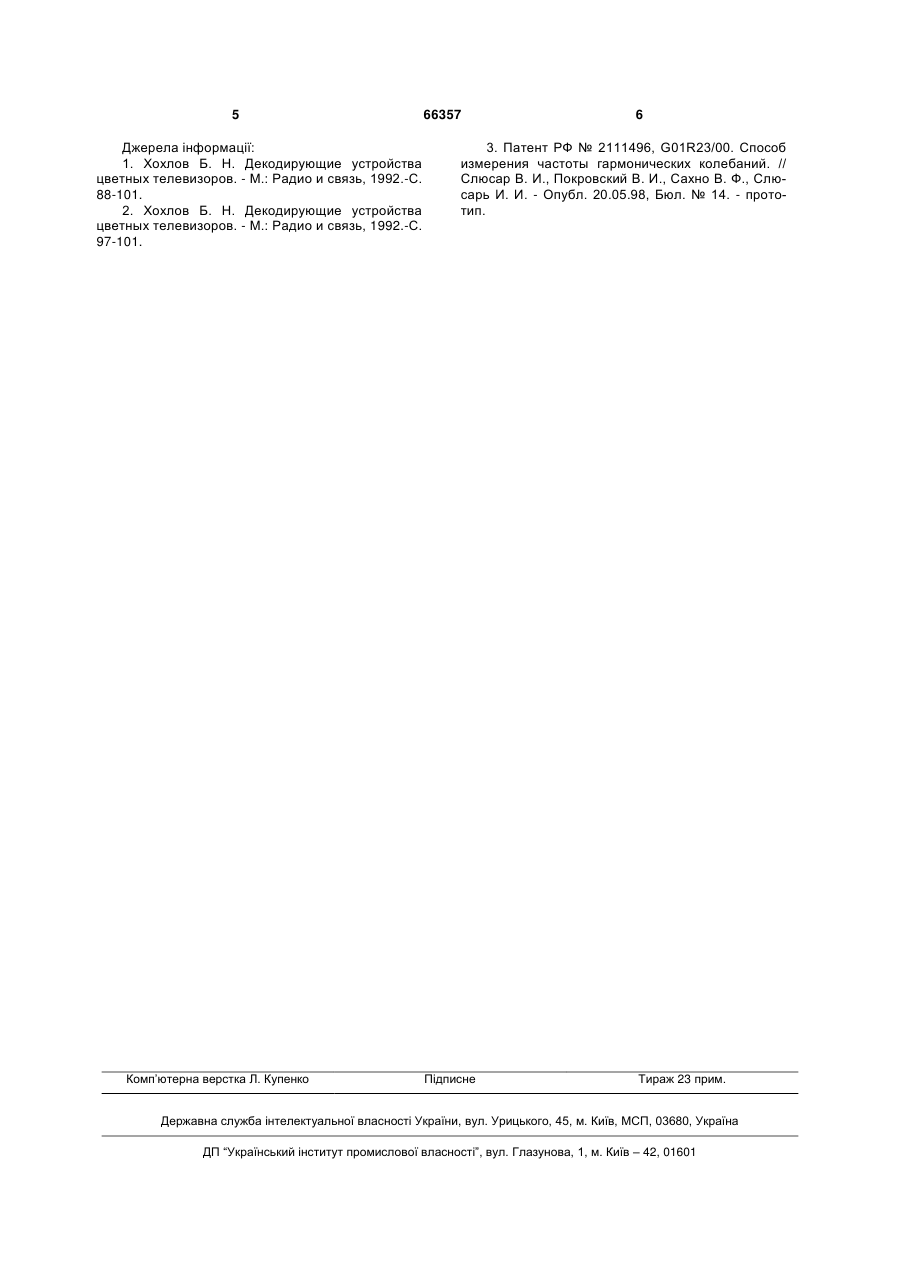 5

66357

6

Джерела інформації:

1. Хохлов Б. Н. Декодирующие устройства цветных телевизоров. - М.: Радио и связь, 1992.-С. 88-101.

2. Хохлов Б. Н. Декодирующие устройства цветных телевизоров. - М.: Радио и связь, 1992.-С. 97-101.

3. Патент РФ № 2111496, G01R23/00. Способ измерения частоты гармонических колебаний. // Слюсар В. И., Покровский В. И., Сахно В. Ф., Слюсарь И. И. - Опубл. 20.05.98, Бюл. № 14. - прототип.

Комп'ютерна верстка Л. Купенко

Підписне

Тираж 23 прим.

Державна служба інтелектуальної власності України, вул. Урицького, 45, м. Київ, МСП, 03680, Україна

ДП "Український інститут промислової власності", вул. Глазунова, 1, м. Київ – 42, 01601